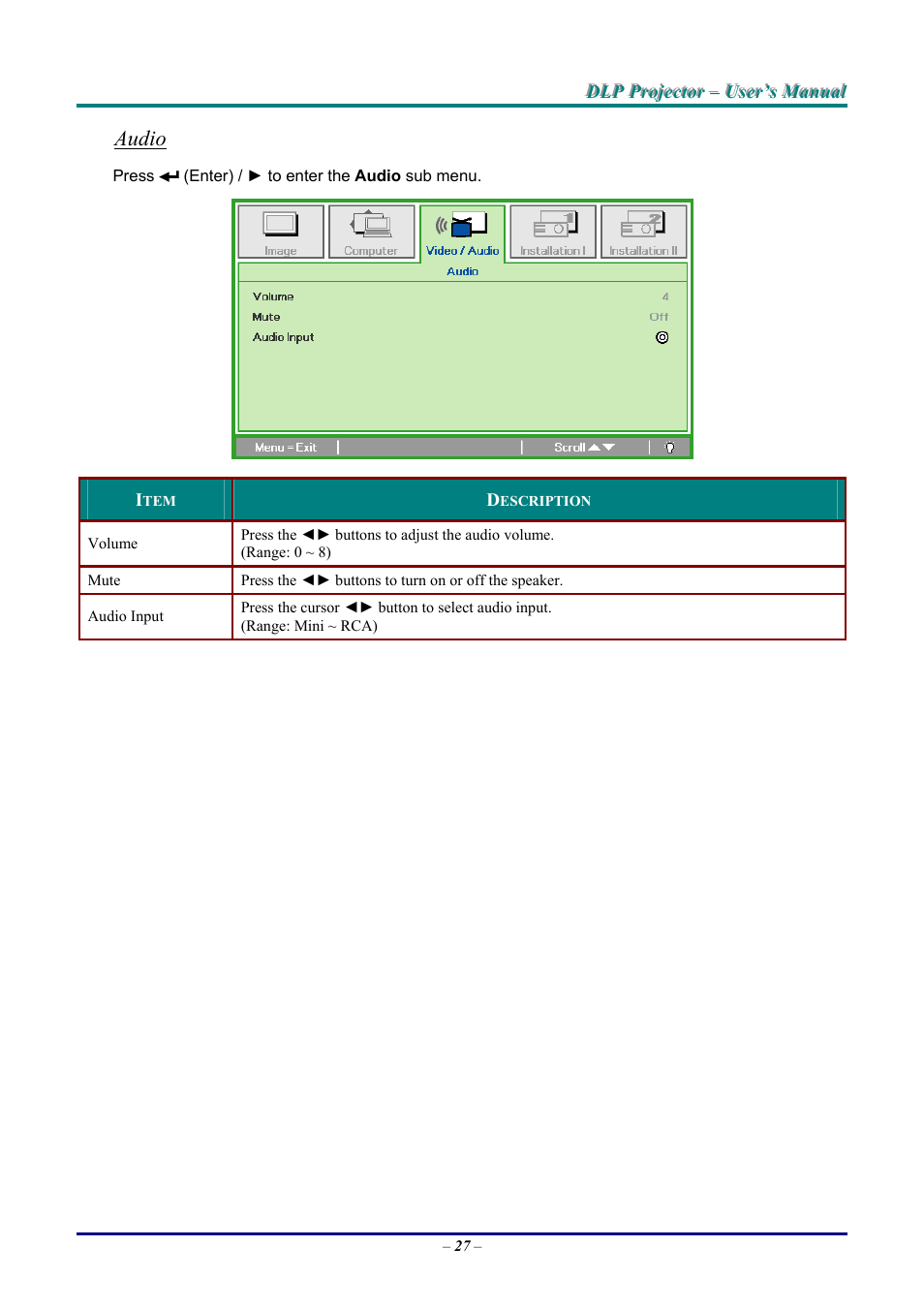 DLP Projector – User's Manual

Audio

Press ↵ (Enter) / ► to enter the **Audio** sub menu.

Image Computer Video / Audio Installation I Installation II

Audio

Volume 4

Mute Off

Audio Input

Menu = Exit Scroll ▲▼

| ITEM | DESCRIPTION |
|---|---|
| Volume | Press the ◄► buttons to adjust the audio volume. (Range: 0 ~ 8) |
| Mute | Press the ◄► buttons to turn on or off the speaker. |
| Audio Input | Press the cursor ◄► button to select audio input. (Range: Mini ~ RCA) |

– 27 –